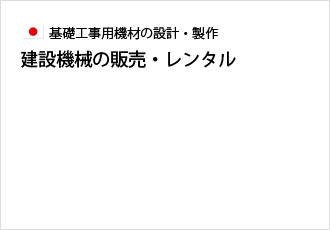 基礎工事用機材の設計・製作

建設機械の販売・レンタル